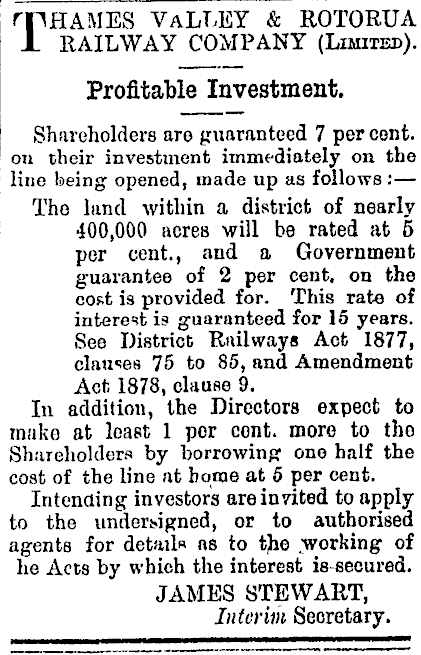 THAMES VALLEY & ROTORUA RAILWAY COMPANY (LIMITED).

Profitable Investment.

Shareholders are guaranteed 7 per cent. on their investment immediately on the line being opened, made up as follows:—

The land within a district of nearly 400,000 acres will be rated at 5 per cent., and a Government guarantee of 2 per cent. on the cost is provided for. This rate of interest is guaranteed for 15 years. See District Railways Act 1877, clauses 75 to 85, and Amendment Act 1878, clause 9.

In addition, the Directors expect to make at least 1 per cent. more to the Shareholders by borrowing one half the cost of the line at home at 5 per cent.

Intending investors are invited to apply to the undersigned, or to authorised agents for details as to the working of he Acts by which the interest is secured.

JAMES STEWART,
Interim Secretary.